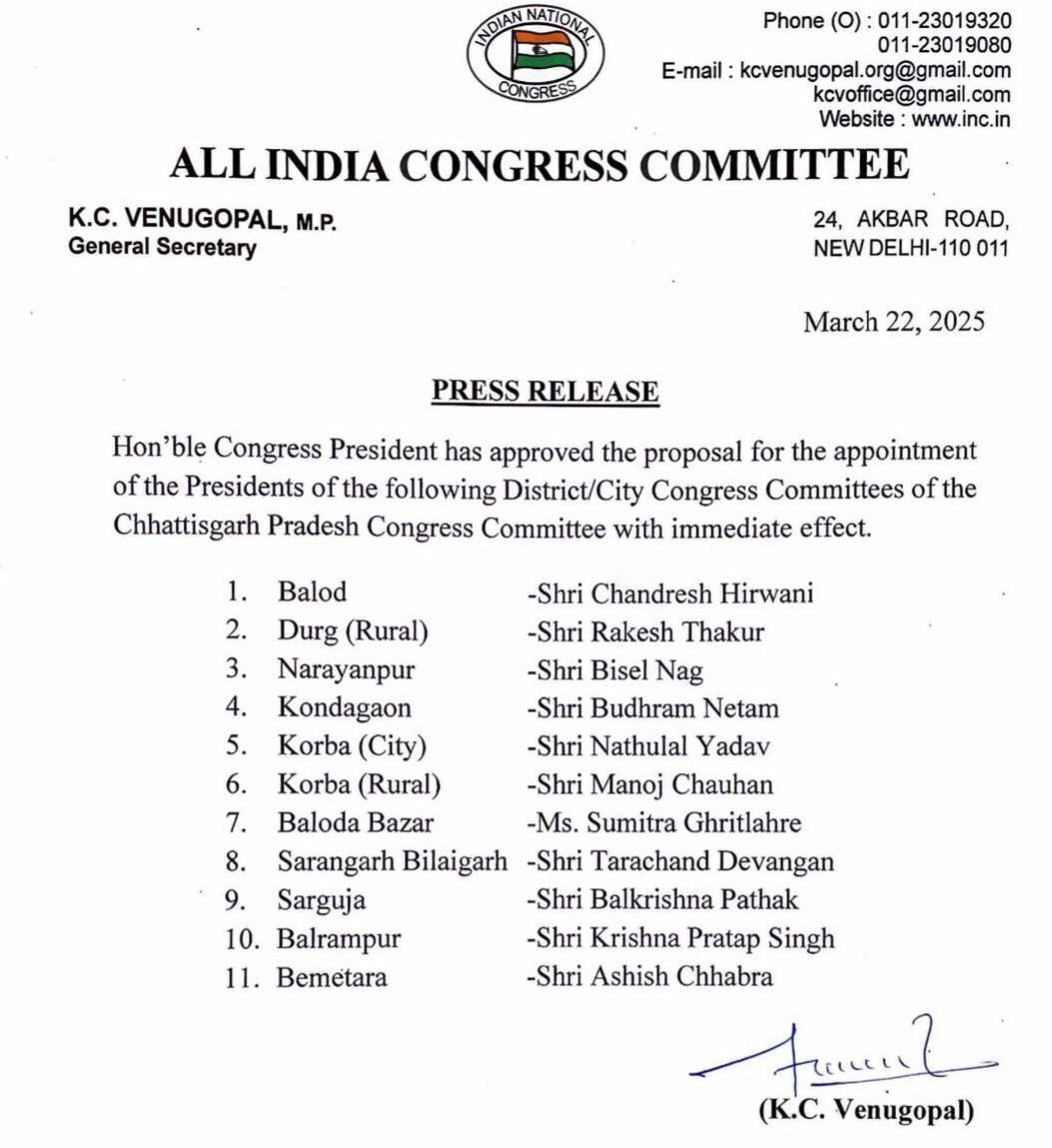 INDIAN NATIONAL CONGRESS

Phone (O) : 011-23019320
011-23019080
E-mail : kcvenugopal.org@gmail.com
kcvoffice@gmail.com
Website : www.inc.in

ALL INDIA CONGRESS COMMITTEE

K.C. VENUGOPAL, M.P.
General Secretary

24, AKBAR ROAD,
NEW DELHI-110 011

March 22, 2025

PRESS RELEASE

Hon'ble Congress President has approved the proposal for the appointment of the Presidents of the following District/City Congress Committees of the Chhattisgarh Pradesh Congress Committee with immediate effect.

1. Balod -Shri Chandresh Hirwani
2. Durg (Rural) -Shri Rakesh Thakur
3. Narayanpur -Shri Bisel Nag
4. Kondagaon -Shri Budhram Netam
5. Korba (City) -Shri Nathulal Yadav
6. Korba (Rural) -Shri Manoj Chauhan
7. Baloda Bazar -Ms. Sumitra Ghritlahre
8. Sarangarh Bilaigarh -Shri Tarachand Devangan
9. Sarguja -Shri Balkrishna Pathak
10. Balrampur -Shri Krishna Pratap Singh
11. Bemetara -Shri Ashish Chhabra

(K.C. Venugopal)